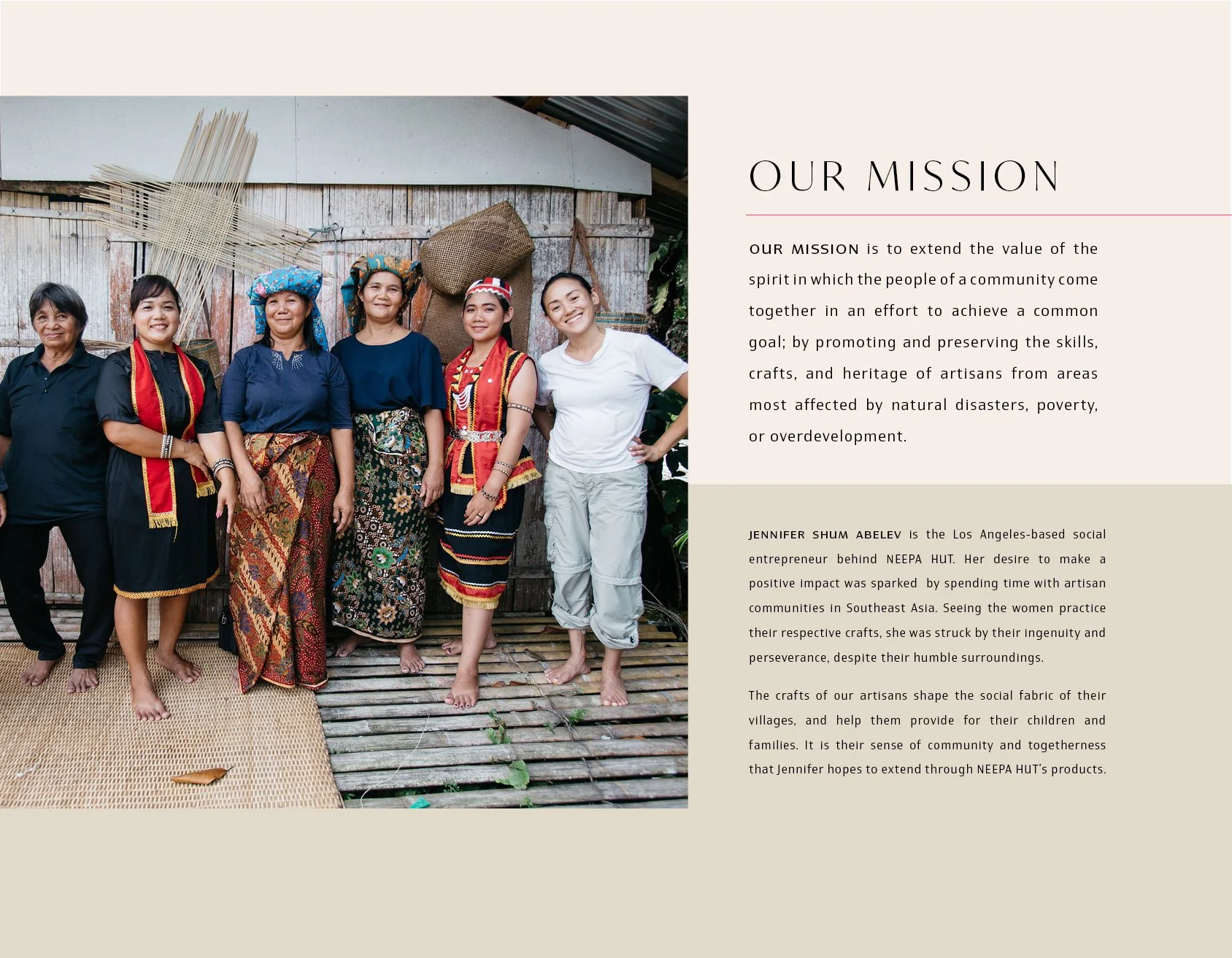 OUR MISSION

OUR MISSION is to extend the value of the spirit in which the people of a community come together in an effort to achieve a common goal; by promoting and preserving the skills, crafts, and heritage of artisans from areas most affected by natural disasters, poverty, or overdevelopment.

JENNIFER SHUM ABELEV is the Los Angeles-based social entrepreneur behind NEEPA HUT. Her desire to make a positive impact was sparked by spending time with artisan communities in Southeast Asia. Seeing the women practice their respective crafts, she was struck by their ingenuity and perseverance, despite their humble surroundings.

The crafts of our artisans shape the social fabric of their villages, and help them provide for their children and families. It is their sense of community and togetherness that Jennifer hopes to extend through NEEPA HUT's products.